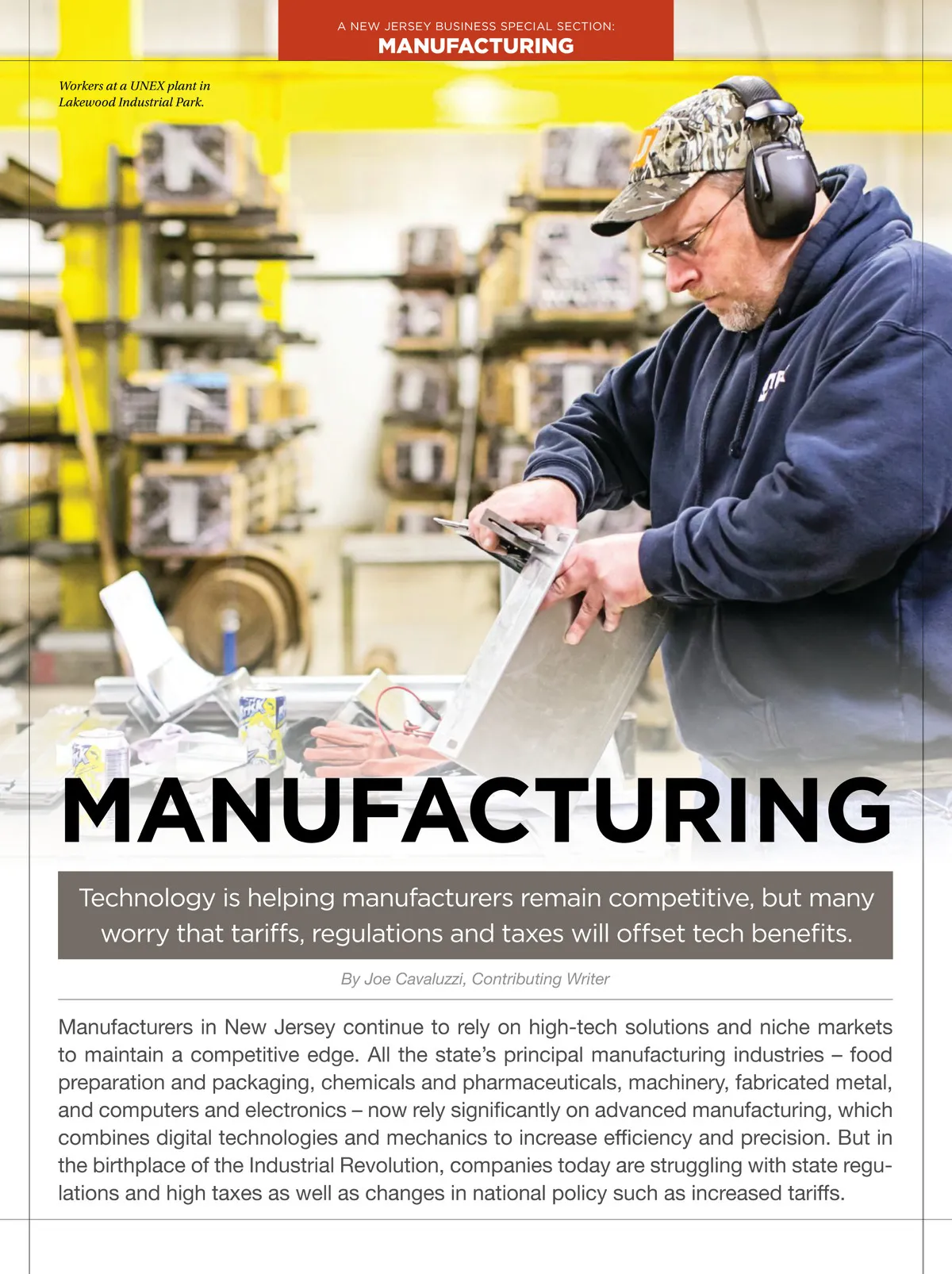 A NEW JERSEY BUSINESS SPECIAL SECTION:
MANUFACTURING

Workers at a UNEX plant in Lakewood Industrial Park.

MANUFACTURING

Technology is helping manufacturers remain competitive, but many worry that tariffs, regulations and taxes will offset tech benefits.

By Joe Cavaluzzi, Contributing Writer

Manufacturers in New Jersey continue to rely on high-tech solutions and niche markets to maintain a competitive edge. All the state's principal manufacturing industries – food preparation and packaging, chemicals and pharmaceuticals, machinery, fabricated metal, and computers and electronics – now rely significantly on advanced manufacturing, which combines digital technologies and mechanics to increase efficiency and precision. But in the birthplace of the Industrial Revolution, companies today are struggling with state regulations and high taxes as well as changes in national policy such as increased tariffs.